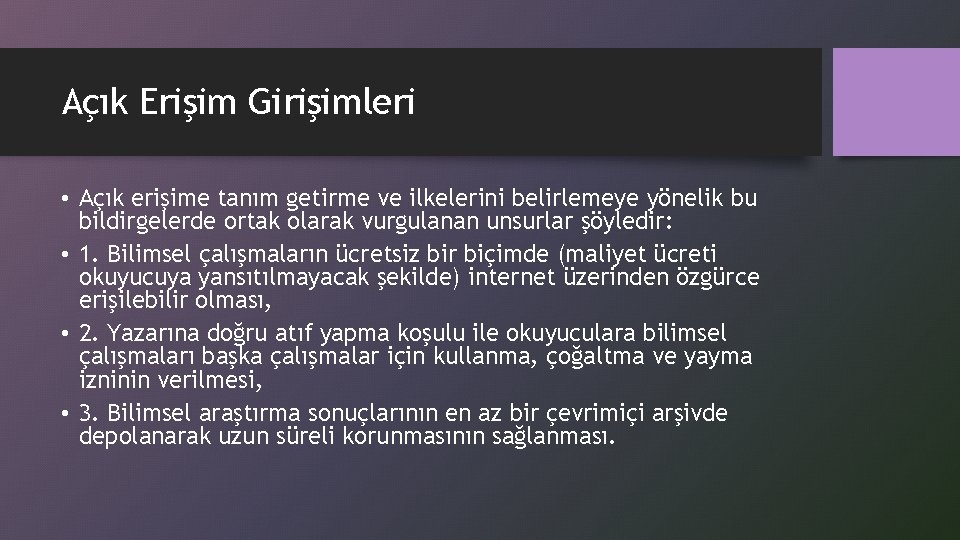 Açık Erişim Girişimleri

• Açık erişime tanım getirme ve ilkelerini belirlemeye yönelik bu bildirgelerde ortak olarak vurgulanan unsurlar şöyledir:
• 1. Bilimsel çalışmaların ücretsiz bir biçimde (maliyet ücreti okuyucuya yansıtılmayacak şekilde) internet üzerinden özgürce erişilebilir olması,
• 2. Yazarına doğru atıf yapma koşulu ile okuyuculara bilimsel çalışmaları başka çalışmalar için kullanma, çoğaltma ve yayma izninin verilmesi,
• 3. Bilimsel araştırma sonuçlarının en az bir çevrimiçi arşivde depolanarak uzun süreli korunmasının sağlanması.